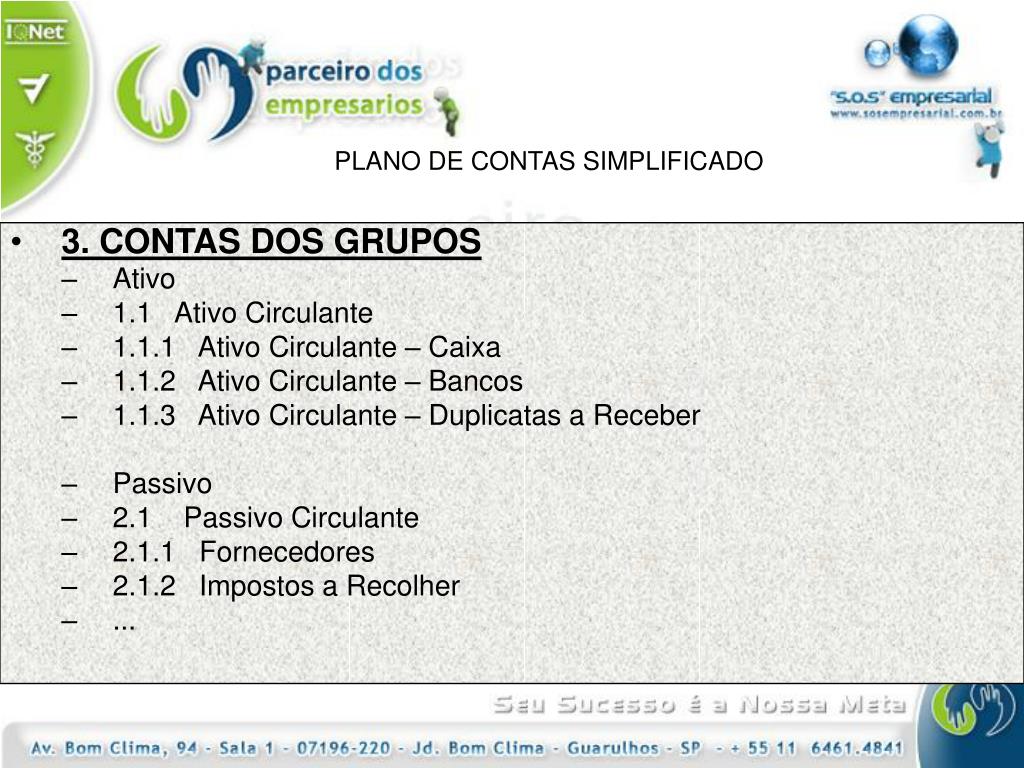 IQNet

parceiro dos empresarios

"S.O.S" empresarial
www.sosempresarial.com.br

PLANO DE CONTAS SIMPLIFICADO

• 3. CONTAS DOS GRUPOS
– Ativo
– 1.1 Ativo Circulante
– 1.1.1 Ativo Circulante – Caixa
– 1.1.2 Ativo Circulante – Bancos
– 1.1.3 Ativo Circulante – Duplicatas a Receber

– Passivo
– 2.1 Passivo Circulante
– 2.1.1 Fornecedores
– 2.1.2 Impostos a Recolher
– ...

Seu Sucesso é a Nossa Meta

Av. Bom Clima, 94 - Sala 1 - 07196-220 - Jd. Bom Clima - Guarulhos - SP - + 55 11 6461.4841